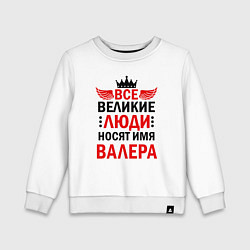 ВСЕ
ВЕЛИКИЕ
ЛЮДИ
НОСЯТ ИМЯ
ВАЛЕРА